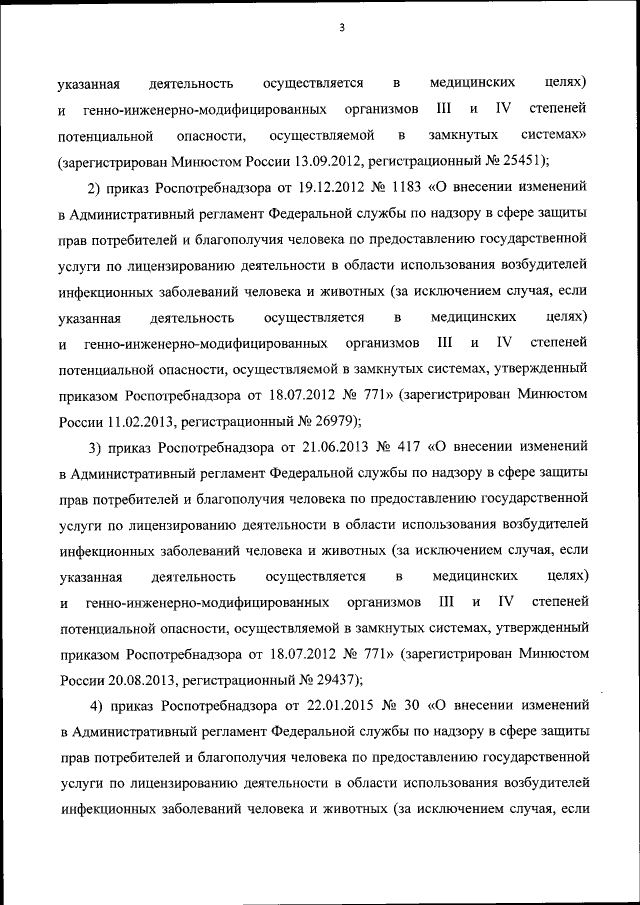 3

указанная деятельность осуществляется в медицинских целях) и генно-инженерно-модифицированных организмов III и IV степеней потенциальной опасности, осуществляемой в замкнутых системах» (зарегистрирован Минюстом России 13.09.2012, регистрационный № 25451);

2) приказ Роспотребнадзора от 19.12.2012 № 1183 «О внесении изменений в Административный регламент Федеральной службы по надзору в сфере защиты прав потребителей и благополучия человека по предоставлению государственной услуги по лицензированию деятельности в области использования возбудителей инфекционных заболеваний человека и животных (за исключением случая, если указанная деятельность осуществляется в медицинских целях) и генно-инженерно-модифицированных организмов III и IV степеней потенциальной опасности, осуществляемой в замкнутых системах, утвержденный приказом Роспотребнадзора от 18.07.2012 № 771» (зарегистрирован Минюстом России 11.02.2013, регистрационный № 26979);

3) приказ Роспотребнадзора от 21.06.2013 № 417 «О внесении изменений в Административный регламент Федеральной службы по надзору в сфере защиты прав потребителей и благополучия человека по предоставлению государственной услуги по лицензированию деятельности в области использования возбудителей инфекционных заболеваний человека и животных (за исключением случая, если указанная деятельность осуществляется в медицинских целях) и генно-инженерно-модифицированных организмов III и IV степеней потенциальной опасности, осуществляемой в замкнутых системах, утвержденный приказом Роспотребнадзора от 18.07.2012 № 771» (зарегистрирован Минюстом России 20.08.2013, регистрационный № 29437);

4) приказ Роспотребнадзора от 22.01.2015 № 30 «О внесении изменений в Административный регламент Федеральной службы по надзору в сфере защиты прав потребителей и благополучия человека по предоставлению государственной услуги по лицензированию деятельности в области использования возбудителей инфекционных заболеваний человека и животных (за исключением случая, если